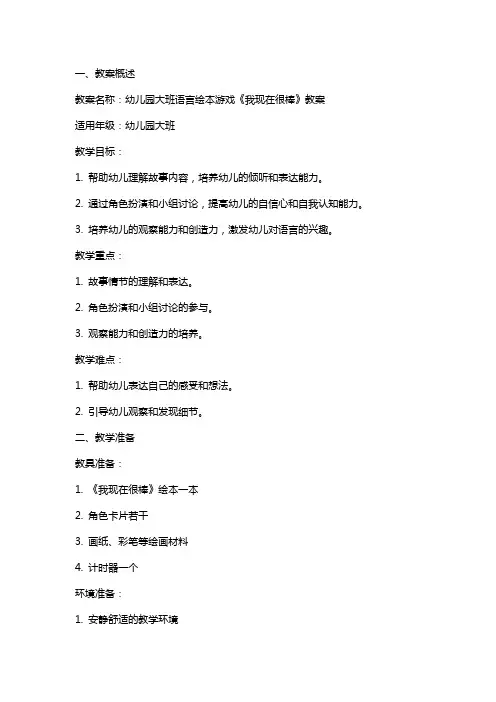 一、教案概述

教案名称：幼儿园大班语言绘本游戏《我现在很棒》教案

适用年级：幼儿园大班

教学目标：

1. 帮助幼儿理解故事内容，培养幼儿的倾听和表达能力。

2. 通过角色扮演和小组讨论，提高幼儿的自信心和自我认知能力。

3. 培养幼儿的观察能力和创造力，激发幼儿对语言的兴趣。

教学重点：

1. 故事情节的理解和表达。

2. 角色扮演和小组讨论的参与。

3. 观察能力和创造力的培养。

教学难点：

1. 帮助幼儿表达自己的感受和想法。

2. 引导幼儿观察和发现细节。

二、教学准备

教具准备：

1. 《我现在很棒》绘本一本

2. 角色卡片若干

3. 画纸、彩笔等绘画材料

4. 计时器一个

环境准备：

1. 安静舒适的教学环境